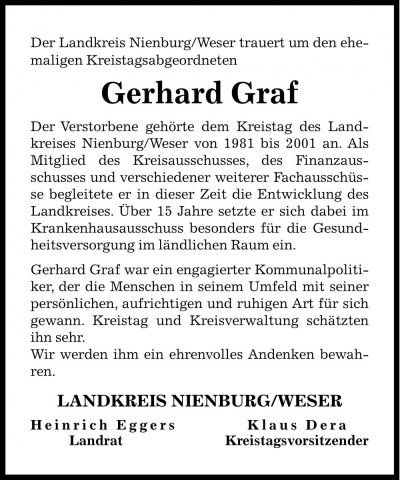 Der Landkreis Nienburg/Weser trauert um den ehemaligen Kreistagsabgeordneten

Gerhard Graf

Der Verstorbene gehörte dem Kreistag des Landkreises Nienburg/Weser von 1981 bis 2001 an. Als Mitglied des Kreisausschusses, des Finanzausschusses und verschiedener weiterer Fachausschüsse begleitete er in dieser Zeit die Entwicklung des Landkreises. Über 15 Jahre setzte er sich dabei im Krankenhausausschuss besonders für die Gesundheitsversorgung im ländlichen Raum ein.

Gerhard Graf war ein engagierter Kommunalpolitiker, der die Menschen in seinem Umfeld mit seiner persönlichen, aufrichtigen und ruhigen Art für sich gewann. Kreistag und Kreisverwaltung schätzten ihn sehr.
Wir werden ihm ein ehrenvolles Andenken bewahren.

LANDKREIS NIENBURG/WESER

Heinrich Eggers
Landrat

Klaus Dera
Kreistagsvorsitzender